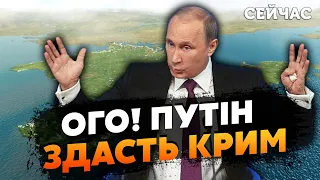 СЕЙЧАС

ОГО! ПУТІН
ЗДАСТЬ КРИМ